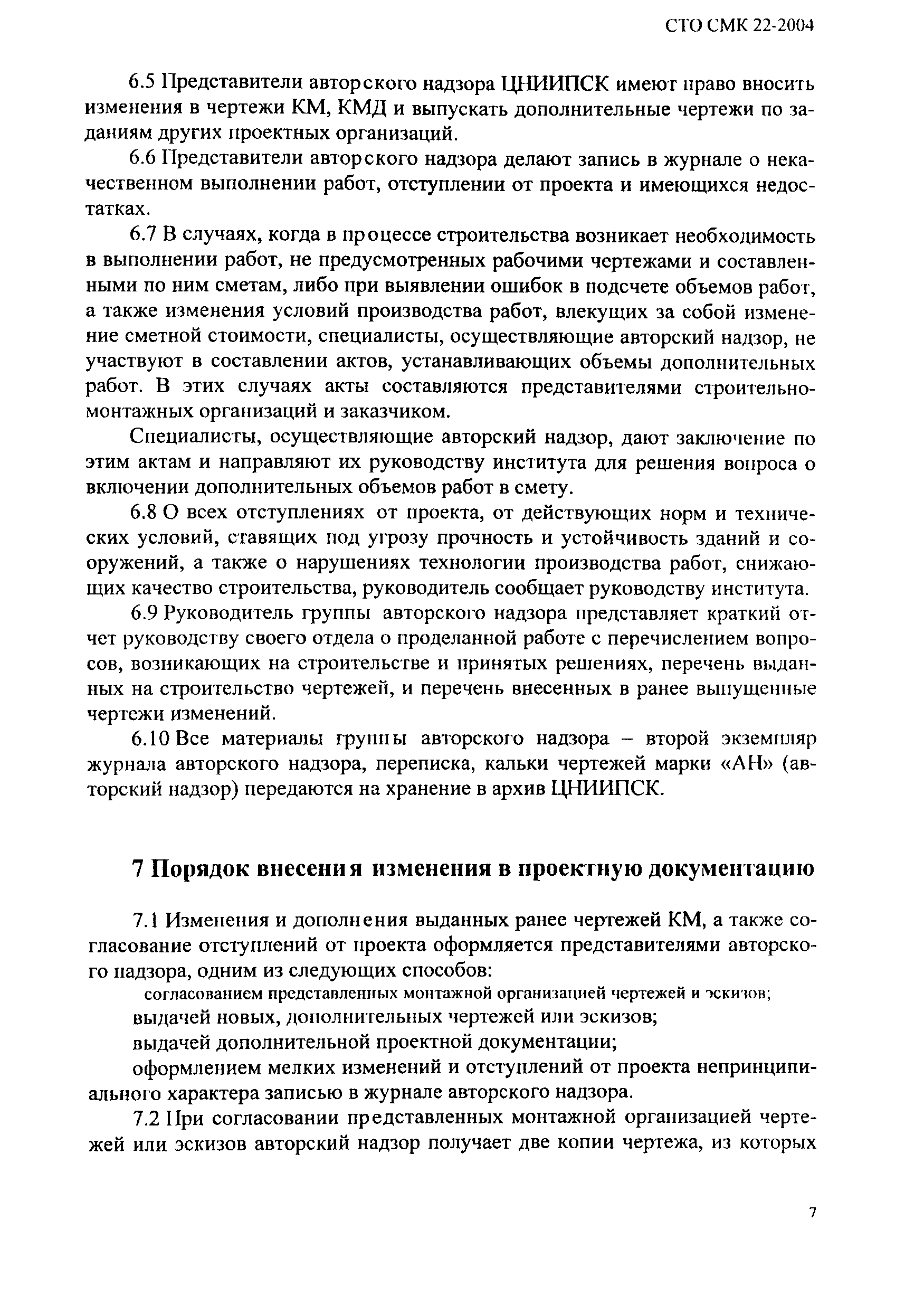 СТО СМК 22-2004

6.5 Представители авторского надзора ЦНИИПСК имеют право вносить изменения в чертежи КМ, КМД и выпускать дополнительные чертежи по заданиям других проектных организаций.

6.6 Представители авторского надзора делают запись в журнале о некачественном выполнении работ, отступлении от проекта и имеющихся недостатках.

6.7 В случаях, когда в процессе строительства возникает необходимость в выполнении работ, не предусмотренных рабочими чертежами и составленными по ним сметам, либо при выявлении ошибок в подсчете объемов работ, а также изменения условий производства работ, влекущих за собой изменение сметной стоимости, специалисты, осуществляющие авторский надзор, не участвуют в составлении актов, устанавливающих объемы дополнительных работ. В этих случаях акты составляются представителями строительно-монтажных организаций и заказчиком.

Специалисты, осуществляющие авторский надзор, дают заключение по этим актам и направляют их руководству института для решения вопроса о включении дополнительных объемов работ в смету.

6.8 О всех отступлениях от проекта, от действующих норм и технических условий, ставящих под угрозу прочность и устойчивость зданий и сооружений, а также о нарушениях технологии производства работ, снижающих качество строительства, руководитель сообщает руководству института.

6.9 Руководитель группы авторского надзора представляет краткий отчет руководству своего отдела о проделанной работе с перечислением вопросов, возникающих на строительстве и принятых решениях, перечень выданных на строительство чертежей, и перечень внесенных в ранее выпущенные чертежи изменений.

6.10 Все материалы группы авторского надзора – второй экземпляр журнала авторского надзора, переписка, кальки чертежей марки «АН» (авторский надзор) передаются на хранение в архив ЦНИИПСК.

7 Порядок внесения изменения в проектную документацию

7.1 Изменения и дополнения выданных ранее чертежей КМ, а также согласование отступлений от проекта оформляется представителями авторского надзора, одним из следующих способов:

согласованием представленных монтажной организацией чертежей и эскизов;

выдачей новых, дополнительных чертежей или эскизов;

выдачей дополнительной проектной документации;

оформлением мелких изменений и отступлений от проекта непринципиального характера записью в журнале авторского надзора.

7.2 При согласовании представленных монтажной организацией чертежей или эскизов авторский надзор получает две копии чертежа, из которых

7